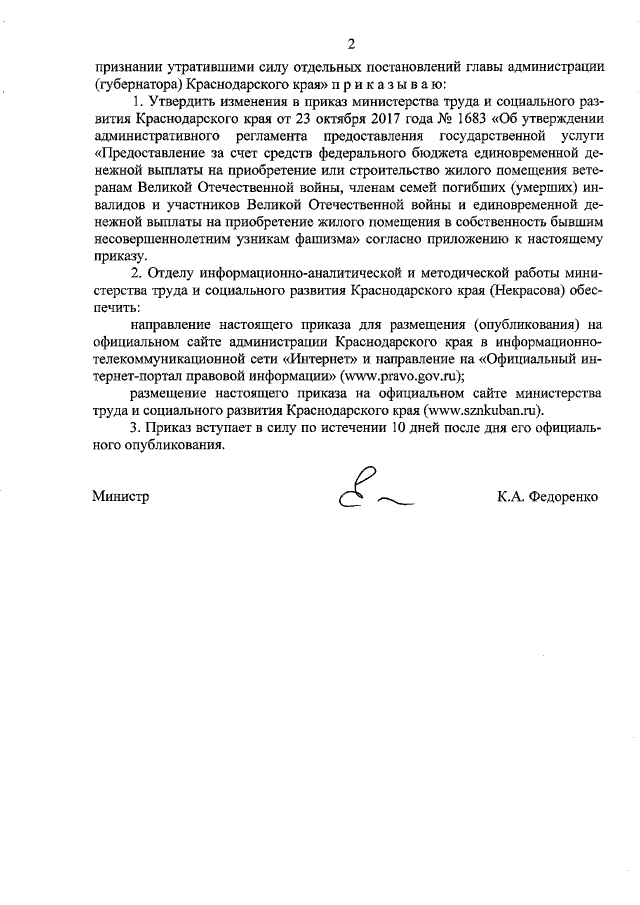 2

признании утратившими силу отдельных постановлений главы администрации (губернатора) Краснодарского края» п р и к а з ы в а ю:

1. Утвердить изменения в приказ министерства труда и социального развития Краснодарского края от 23 октября 2017 года № 1683 «Об утверждении административного регламента предоставления государственной услуги «Предоставление за счет средств федерального бюджета единовременной денежной выплаты на приобретение или строительство жилого помещения ветеранам Великой Отечественной войны, членам семей погибших (умерших) инвалидов и участников Великой Отечественной войны и единовременной денежной выплаты на приобретение жилого помещения в собственность бывшим несовершеннолетним узникам фашизма» согласно приложению к настоящему приказу.

2. Отделу информационно-аналитической и методической работы министерства труда и социального развития Краснодарского края (Некрасова) обеспечить:

направление настоящего приказа для размещения (опубликования) на официальном сайте администрации Краснодарского края в информационно-телекоммуникационной сети «Интернет» и направление на «Официальный интернет-портал правовой информации» (www.pravo.gov.ru);

размещение настоящего приказа на официальном сайте министерства труда и социального развития Краснодарского края (www.sznkuban.ru).

3. Приказ вступает в силу по истечении 10 дней после дня его официального опубликования.

Министр К.А. Федоренко